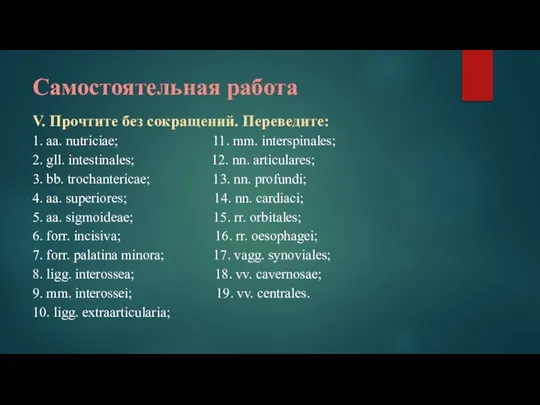 Самостоятельная работа

V. Прочтите без сокращений. Переведите:

1. aa. nutriciae;
2. gll. intestinales;
3. bb. trochantericae;
4. aa. superiores;
5. aa. sigmoideae;
6. forr. incisiva;
7. forr. palatina minora;
8. ligg. interossea;
9. mm. interossei;
10. ligg. extraarticularia;

11. mm. interspinales;
12. nn. articulares;
13. nn. profundi;
14. nn. cardiaci;
15. rr. orbitales;
16. rr. oesophagei;
17. vagg. synoviales;
18. vv. cavernosae;
19. vv. centrales.